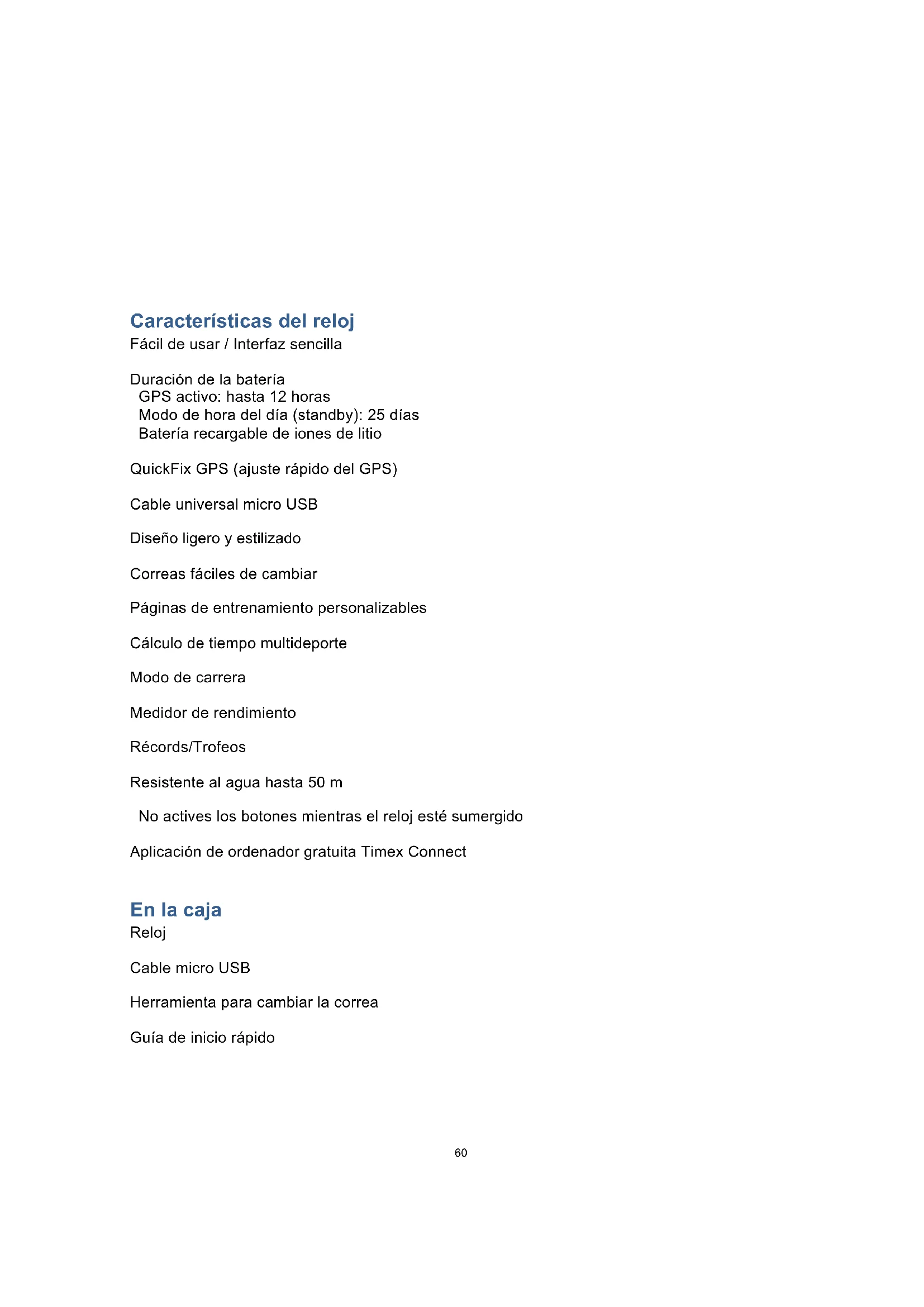 Características del reloj
Fácil de usar / Interfaz sencilla

Duración de la batería
GPS activo: hasta 12 horas
Modo de hora del día (standby): 25 días
Batería recargable de iones de litio

QuickFix GPS (ajuste rápido del GPS)

Cable universal micro USB

Diseño ligero y estilizado

Correas fáciles de cambiar

Páginas de entrenamiento personalizables

Cálculo de tiempo multideporte

Modo de carrera

Medidor de rendimiento

Récords/Trofeos

Resistente al agua hasta 50 m

No actives los botones mientras el reloj esté sumergido

Aplicación de ordenador gratuita Timex Connect

En la caja
Reloj

Cable micro USB

Herramienta para cambiar la correa

Guía de inicio rápido

60